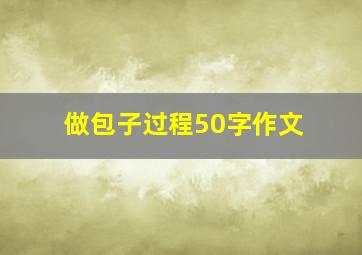 做包子过程50字作文